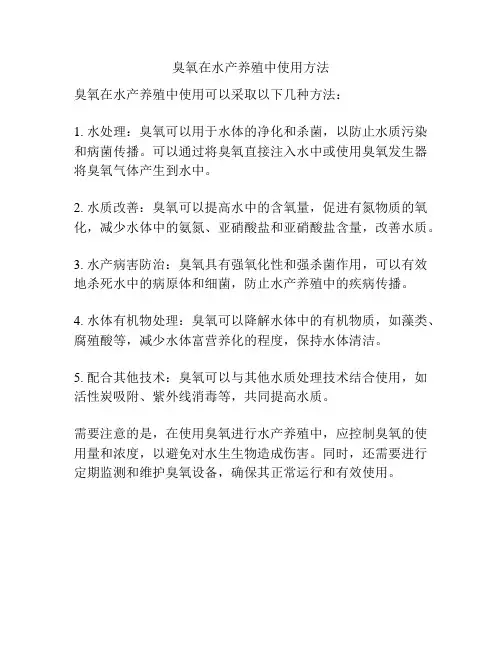 臭氧在水产养殖中使用方法

臭氧在水产养殖中使用可以采取以下几种方法：

1. 水处理：臭氧可以用于水体的净化和杀菌，以防止水质污染和病菌传播。可以通过将臭氧直接注入水中或使用臭氧发生器将臭氧气体产生到水中。

2. 水质改善：臭氧可以提高水中的含氧量，促进有氮物质的氧化，减少水体中的氨氮、亚硝酸盐和亚硝酸盐含量，改善水质。

3. 水产病害防治：臭氧具有强氧化性和强杀菌作用，可以有效地杀死水中的病原体和细菌，防止水产养殖中的疾病传播。

4. 水体有机物处理：臭氧可以降解水体中的有机物质，如藻类、腐殖酸等，减少水体富营养化的程度，保持水体清洁。

5. 配合其他技术：臭氧可以与其他水质处理技术结合使用，如活性炭吸附、紫外线消毒等，共同提高水质。

需要注意的是，在使用臭氧进行水产养殖中，应控制臭氧的使用量和浓度，以避免对水生生物造成伤害。同时，还需要进行定期监测和维护臭氧设备，确保其正常运行和有效使用。